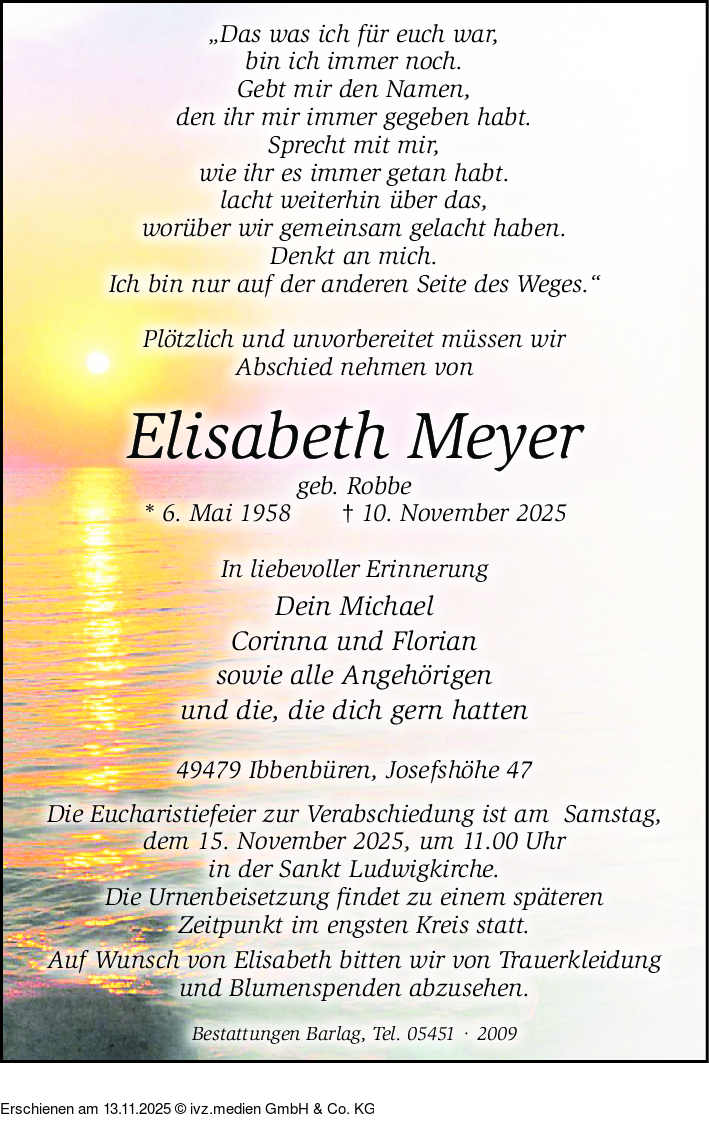 „Das was ich für euch war,
bin ich immer noch.
Gebt mir den Namen,
den ihr mir immer gegeben habt.
Sprecht mit mir,
wie ihr es immer getan habt.
lacht weiterhin über das,
worüber wir gemeinsam gelacht haben.
Denkt an mich.
Ich bin nur auf der anderen Seite des Weges.“

Plötzlich und unvorbereitet müssen wir
Abschied nehmen von

Elisabeth Meyer

geb. Robbe
* 6. Mai 1958 † 10. November 2025

In liebevoller Erinnerung

Dein Michael
Corinna und Florian
sowie alle Angehörigen
und die, die dich gern hatten

49479 Ibbenbüren, Josefshöhe 47

Die Eucharistiefeier zur Verabschiedung ist am Samstag, dem 15. November 2025, um 11.00 Uhr in der Sankt Ludwigkirche.
Die Urnenbeisetzung findet zu einem späteren Zeitpunkt im engsten Kreis statt.
Auf Wunsch von Elisabeth bitten wir von Trauerkleidung und Blumenspenden abzusehen.

Bestattungen Barlag, Tel. 05451 · 2009

Erschienen am 13.11.2025 © ivz.medien GmbH & Co. KG